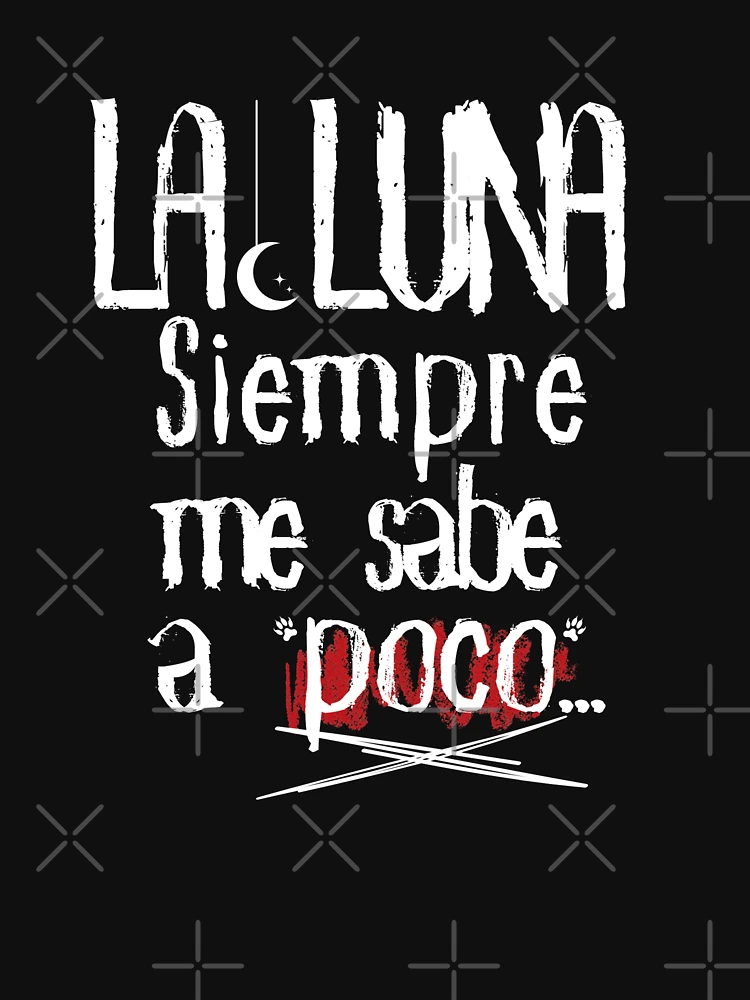 LA LUNA
Siempre
me sabe
a poco...